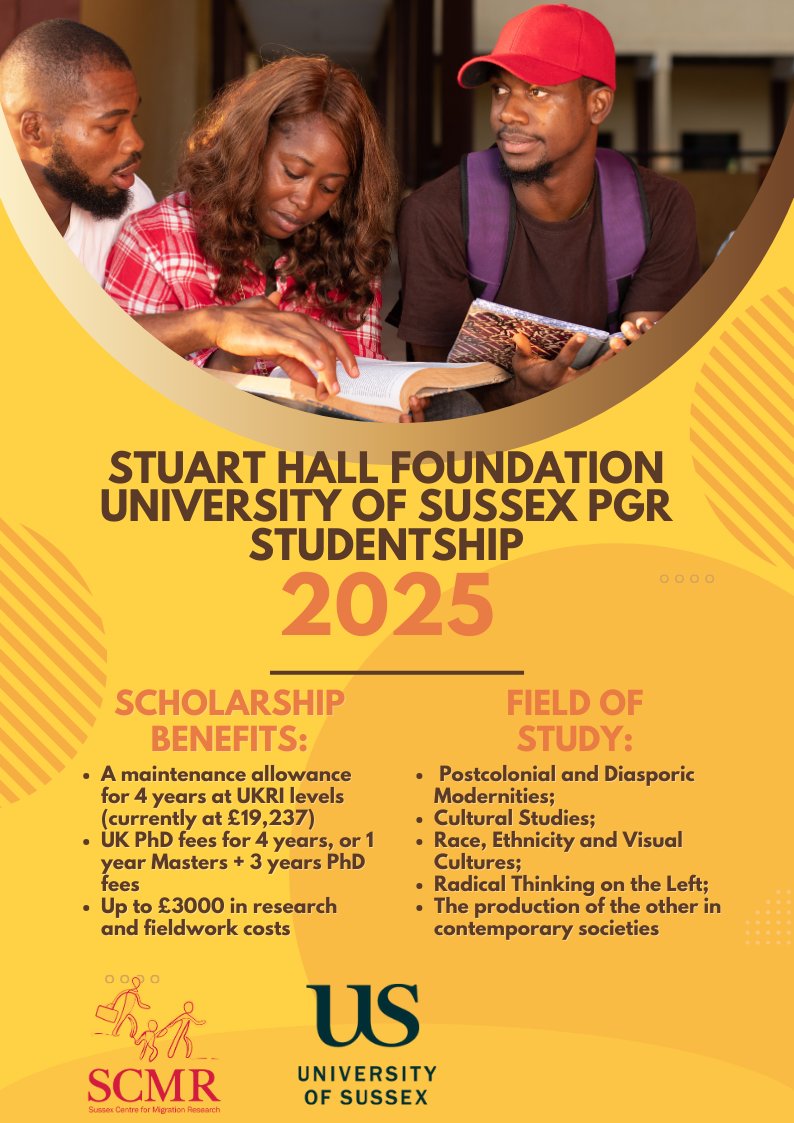 STUART HALL FOUNDATION UNIVERSITY OF SUSSEX PGR STUDENTSHIP

2025

SCHOLARSHIP BENEFITS:

- A maintenance allowance for 4 years at UKRI levels (currently at £19,237)
- UK PhD fees for 4 years, or 1 year Masters + 3 years PhD fees
- Up to £3000 in research and fieldwork costs

FIELD OF STUDY:

- Postcolonial and Diasporic Modernities;
- Cultural Studies;
- Race, Ethnicity and Visual Cultures;
- Radical Thinking on the Left;
- The production of the other in contemporary societies

SCMR
Sussex Centre for Migration Research

US
UNIVERSITY OF SUSSEX